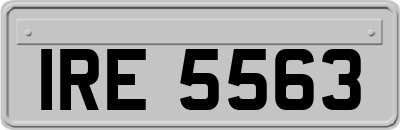 IRE 5563